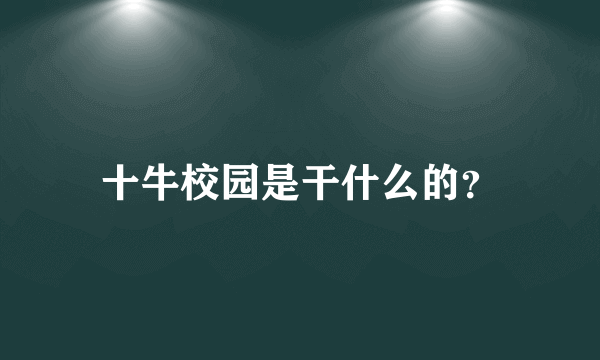 十牛校园是干什么的?